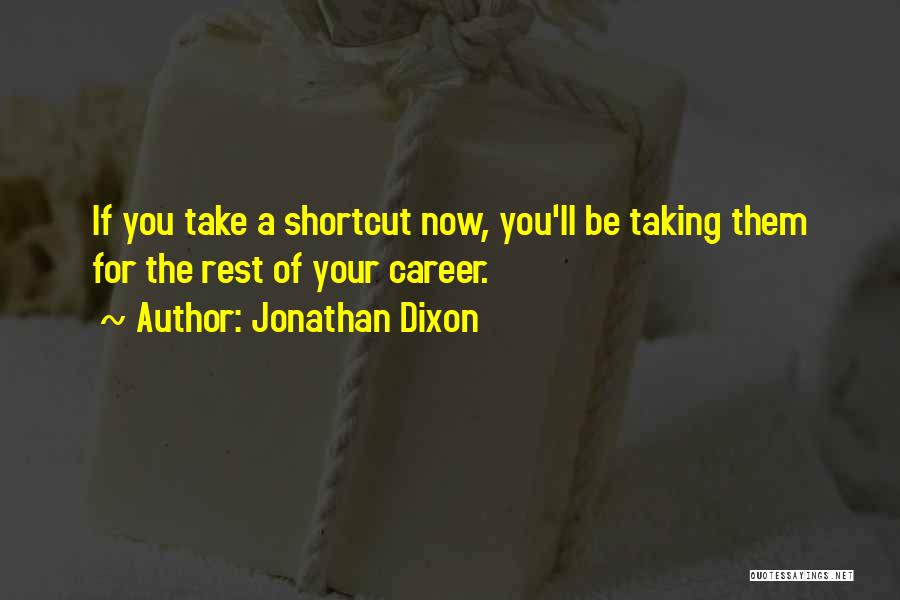 If you take a shortcut now, you'll be taking them for the rest of your career.

~ Author: Jonathan Dixon

QUOTESSAYINGS.NET